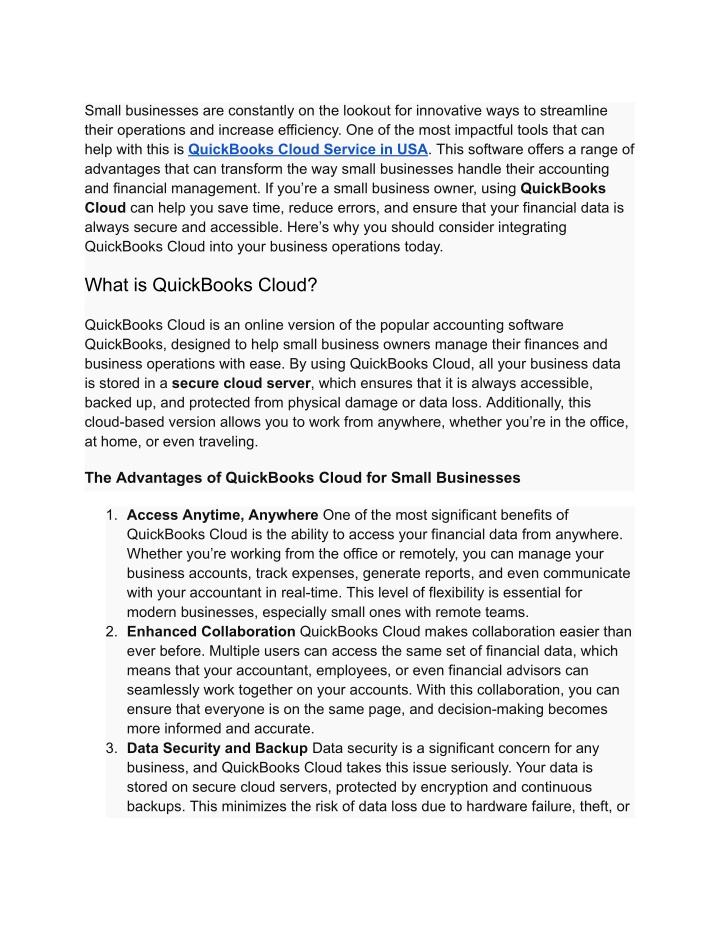 Small businesses are constantly on the lookout for innovative ways to streamline their operations and increase efficiency. One of the most impactful tools that can help with this is QuickBooks Cloud Service in USA. This software offers a range of advantages that can transform the way small businesses handle their accounting and financial management. If you're a small business owner, using QuickBooks Cloud can help you save time, reduce errors, and ensure that your financial data is always secure and accessible. Here's why you should consider integrating QuickBooks Cloud into your business operations today.

What is QuickBooks Cloud?

QuickBooks Cloud is an online version of the popular accounting software QuickBooks, designed to help small business owners manage their finances and business operations with ease. By using QuickBooks Cloud, all your business data is stored in a secure cloud server, which ensures that it is always accessible, backed up, and protected from physical damage or data loss. Additionally, this cloud-based version allows you to work from anywhere, whether you're in the office, at home, or even traveling.

The Advantages of QuickBooks Cloud for Small Businesses

1. Access Anytime, Anywhere One of the most significant benefits of QuickBooks Cloud is the ability to access your financial data from anywhere. Whether you're working from the office or remotely, you can manage your business accounts, track expenses, generate reports, and even communicate with your accountant in real-time. This level of flexibility is essential for modern businesses, especially small ones with remote teams.
2. Enhanced Collaboration QuickBooks Cloud makes collaboration easier than ever before. Multiple users can access the same set of financial data, which means that your accountant, employees, or even financial advisors can seamlessly work together on your accounts. With this collaboration, you can ensure that everyone is on the same page, and decision-making becomes more informed and accurate.
3. Data Security and Backup Data security is a significant concern for any business, and QuickBooks Cloud takes this issue seriously. Your data is stored on secure cloud servers, protected by encryption and continuous backups. This minimizes the risk of data loss due to hardware failure, theft, or